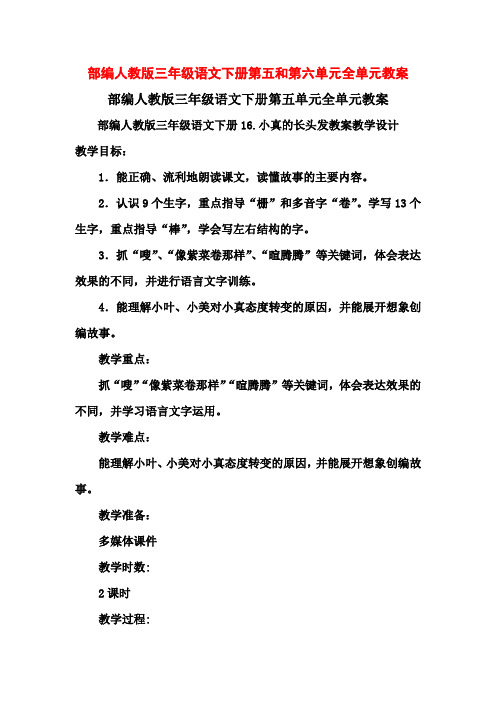 部编人教版三年级语文下册第五和第六单元全单元教案

部编人教版三年级语文下册第五单元全单元教案

部编人教版三年级语文下册 16.小真的长头发教案教学设计

教学目标：

1．能正确、流利地朗读课文，读懂故事的主要内容。

2．认识 9 个生字，重点指导“栅”和多音字“卷”。学写 13 个生字，重点指导“棒”，学会写左右结构的字。

3．抓“嗖”、“像紫菜卷那样”、“暄腾腾”等关键词，体会表达效果的不同，并进行语言文字训练。

4．能理解小叶、小美对小真态度转变的原因，并能展开想象创编故事。

教学重点：

抓“嗖”“像紫菜卷那样”“暄腾腾”等关键词，体会表达效果的不同，并学习语言文字运用。

教学难点：

能理解小叶、小美对小真态度转变的原因，并能展开想象创编故事。

教学准备：

多媒体课件

教学时数:

2 课时

教学过程: